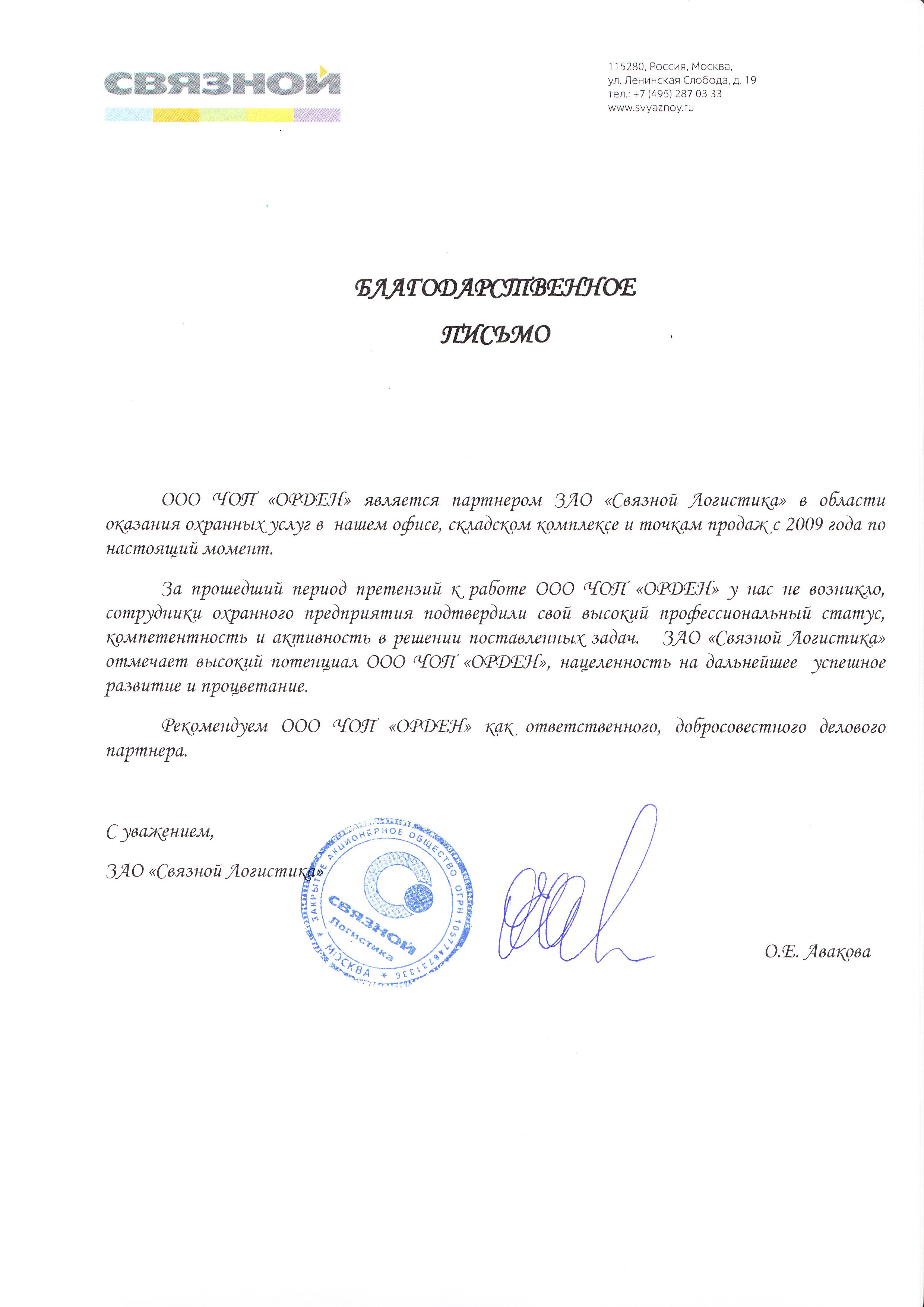 СВЯЗНОЙ

115280, Россия, Москва,
ул. Ленинская Слобода, д. 19
тел.: +7 (495) 287 03 33
www.svyaznoy.ru

БЛАГОДАРСТВЕННОЕ
ПИСЬМО

ООО ЧОП «ОРДЕН» является партнером ЗАО «Связной Логистика» в области оказания охранных услуг в нашем офисе, складском комплексе и точкам продаж с 2009 года по настоящий момент.

За прошедший период претензий к работе ООО ЧОП «ОРДЕН» у нас не возникло, сотрудники охранного предприятия подтвердили свой высокий профессиональный статус, компетентность и активность в решении поставленных задач. ЗАО «Связной Логистика» отмечает высокий потенциал ООО ЧОП «ОРДЕН», нацеленность на дальнейшее успешное развитие и процветание.

Рекомендуем ООО ЧОП «ОРДЕН» как ответственного, добросовестного делового партнера.

С уважением,

ЗАО «Связной Логистика»

ЗАКРЫТОЕ АКЦИОНЕРНОЕ ОБЩЕСТВО ОГРН 1057748731336 * МОСКВА * СВЯЗНОЙ Логистика

О.Е. Авакова